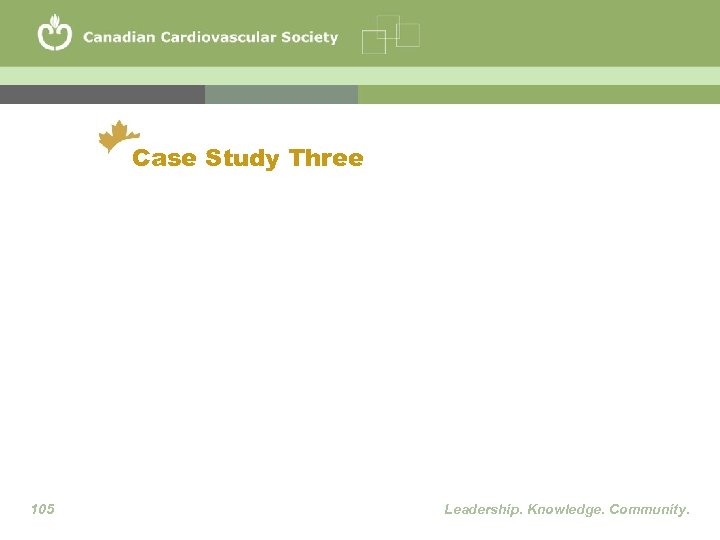 Canadian Cardiovascular Society

Case Study Three

105

Leadership. Knowledge. Community.